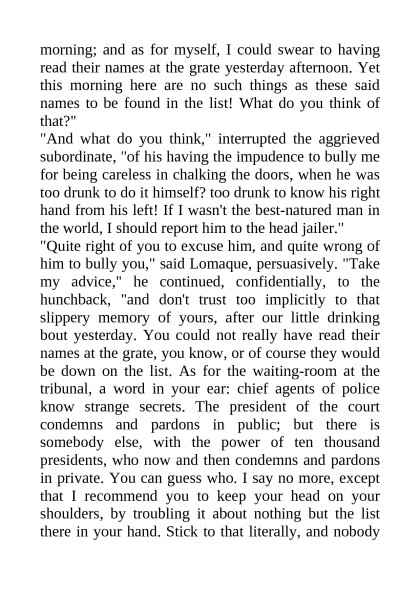 morning; and as for myself, I could swear to having read their names at the grate yesterday afternoon. Yet this morning here are no such things as these said names to be found in the list! What do you think of that?"

"And what do you think," interrupted the aggrieved subordinate, "of his having the impudence to bully me for being careless in chalking the doors, when he was too drunk to do it himself? too drunk to know his right hand from his left! If I wasn't the best-natured man in the world, I should report him to the head jailer."

"Quite right of you to excuse him, and quite wrong of him to bully you," said Lomaque, persuasively. "Take my advice," he continued, confidentially, to the hunchback, "and don't trust too implicitly to that slippery memory of yours, after our little drinking bout yesterday. You could not really have read their names at the grate, you know, or of course they would be down on the list. As for the waiting-room at the tribunal, a word in your ear: chief agents of police know strange secrets. The president of the court condemns and pardons in public; but there is somebody else, with the power of ten thousand presidents, who now and then condemns and pardons in private. You can guess who. I say no more, except that I recommend you to keep your head on your shoulders, by troubling it about nothing but the list there in your hand. Stick to that literally, and nobody